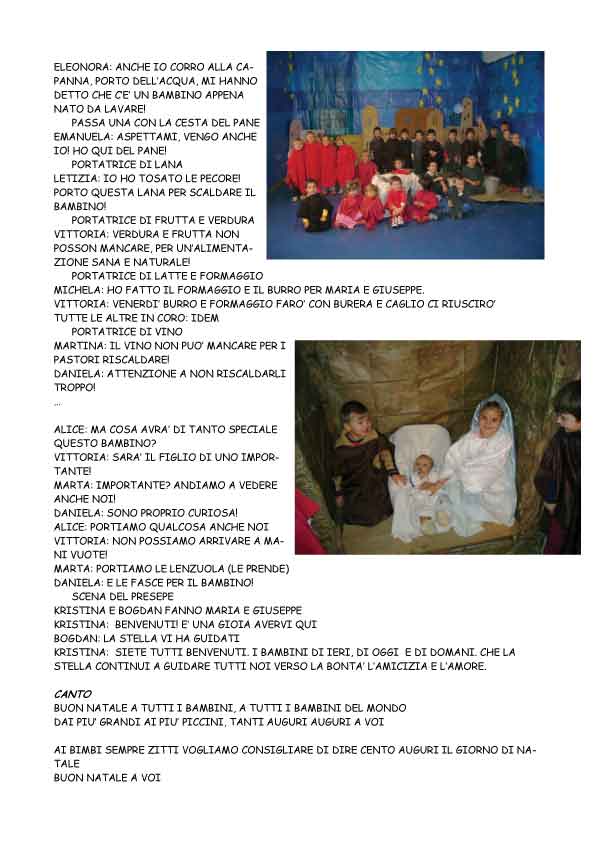 ELEONORA: ANCHE IO CORRO ALLA CAPANNA, PORTO DELL'ACQUA, MI HANNO DETTO CHE C'E' UN BAMBINO APPENA NATO DA LAVARE!

PASSA UNA CON LA CESTA DEL PANE

EMANUELA: ASPETTAMI, VENGO ANCHE IO! HO QUI DEL PANE!

PORTATRICE DI LANA

LETIZIA: IO HO TOSATO LE PECORE! PORTO QUESTA LANA PER SCALDARE IL BAMBINO!

PORTATRICE DI FRUTTA E VERDURA

VITTORIA: VERDURA E FRUTTA NON POSSON MANCARE, PER UN'ALIMENTAZIONE SANA E NATURALE!

PORTATRICE DI LATTE E FORMAGGIO

MICHELA: HO FATTO IL FORMAGGIO E IL BURRO PER MARIA E GIUSEPPE.

VITTORIA: VENERDI' BURRO E FORMAGGIO FARO' CON BURERA E CAGLIO CI RIUSCIRO'

TUTTE LE ALTRE IN CORO: IDEM

PORTATRICE DI VINO

MARTINA: IL VINO NON PUO' MANCARE PER I PASTORI RISCALDARE!

DANIELA: ATTENZIONE A NON RISCALDARLI TROPPO!

...

ALICE: MA COSA AVRA' DI TANTO SPECIALE QUESTO BAMBINO?

VITTORIA: SARA' IL FIGLIO DI UNO IMPORTANTE!

MARTA: IMPORTANTE? ANDIAMO A VEDERE ANCHE NOI!

DANIELA: SONO PROPRIO CURIOSA!

ALICE: PORTIAMO QUALCOSA ANCHE NOI

VITTORIA: NON POSSIAMO ARRIVARE A MANI VUOTE!

MARTA: PORTIAMO LE LENZUOLA (LE PRENDE)

DANIELA: E LE FASCE PER IL BAMBINO!

SCENA DEL PRESEPE

KRISTINA E BOGDAN FANNO MARIA E GIUSEPPE

KRISTINA: BENVENUTI! E' UNA GIOIA AVERVI QUI

BOGDAN: LA STELLA VI HA GUIDATI

KRISTINA: SIETE TUTTI BENVENUTI. I BAMBINI DI IERI, DI OGGI E DI DOMANI. CHE LA STELLA CONTINUI A GUIDARE TUTTI NOI VERSO LA BONTA' L'AMICIZIA E L'AMORE.

CANTO

BUON NATALE A TUTTI I BAMBINI, A TUTTI I BAMBINI DEL MONDO

DAI PIU' GRANDI AI PIU' PICCINI, TANTI AUGURI AUGURI A VOI

AI BIMBI SEMPRE ZITTI VOGLIAMO CONSIGLIARE DI DIRE CENTO AUGURI IL GIORNO DI NATALE

BUON NATALE A VOI